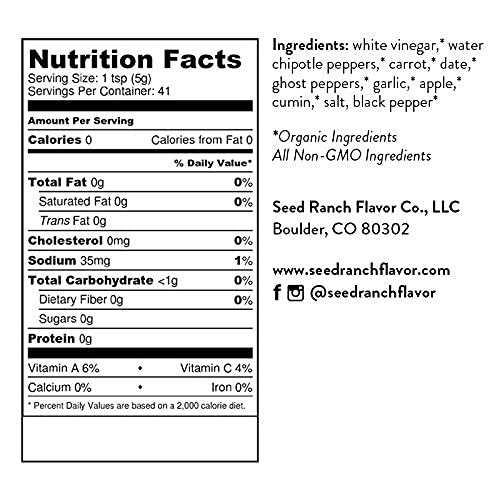 Nutrition Facts
Serving Size: 1 tsp (5g)
Servings Per Container: 41

Amount Per Serving
Calories 0 Calories from Fat 0

% Daily Value*

Total Fat 0g 0%
Saturated Fat 0g 0%
Trans Fat 0g
Cholesterol 0mg 0%
Sodium 35mg 1%
Total Carbohydrate <1g 0%
Dietary Fiber 0g 0%
Sugars 0g
Protein 0g

Vitamin A 6% • Vitamin C 4%
Calcium 0% • Iron 0%

* Percent Daily Values are based on a 2,000 calorie diet.

Ingredients: white vinegar,* water chipotle peppers,* carrot,* date,* ghost peppers,* garlic,* apple,* cumin,* salt, black pepper*

*Organic Ingredients
All Non-GMO Ingredients

Seed Ranch Flavor Co., LLC
Boulder, CO 80302

www.seedranchflavor.com
@seedranchflavor